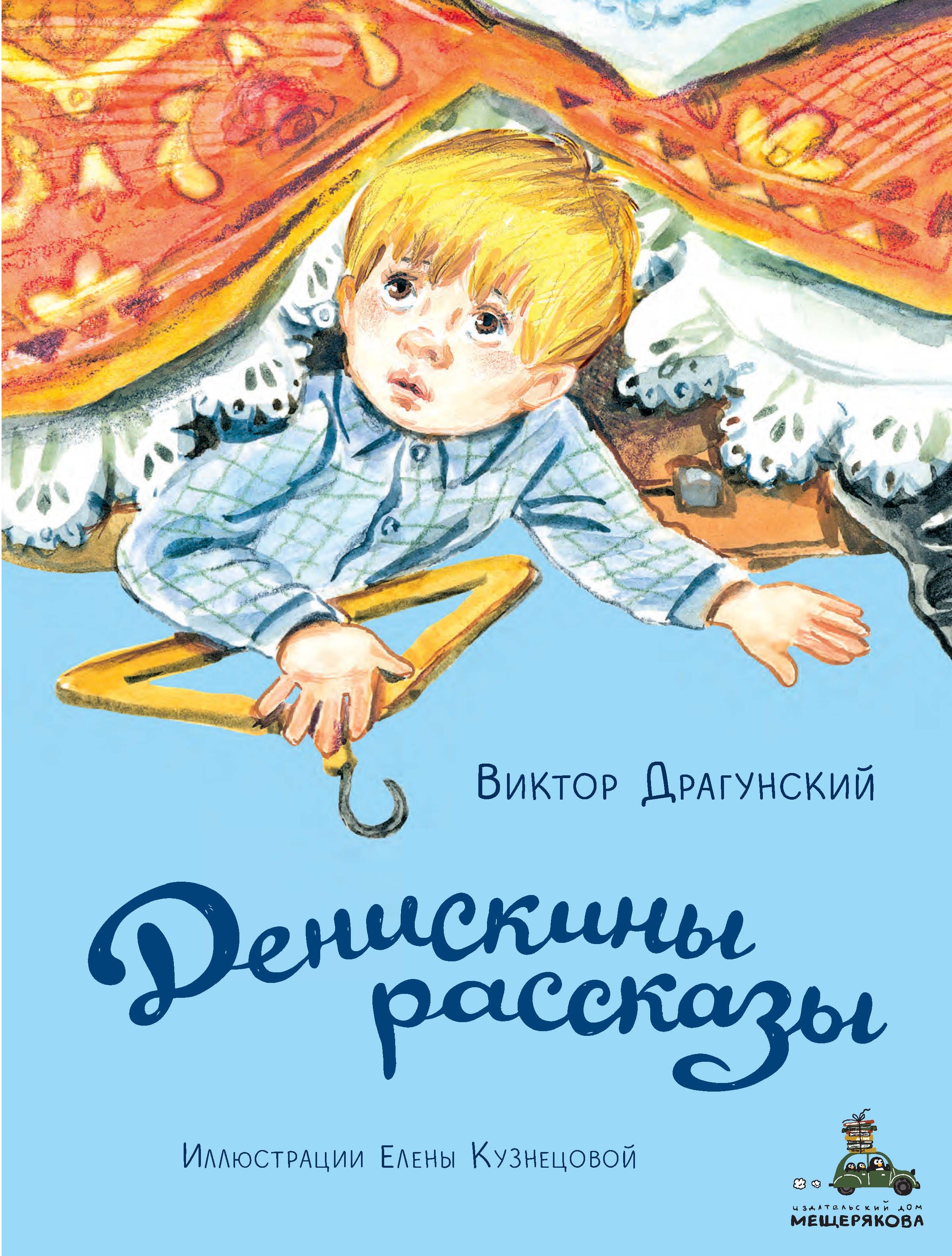 Виктор Драгунский

Денискины рассказы

Иллюстрации Елены Кузнецовой

издательский дом
МЕЩЕРЯКОВА